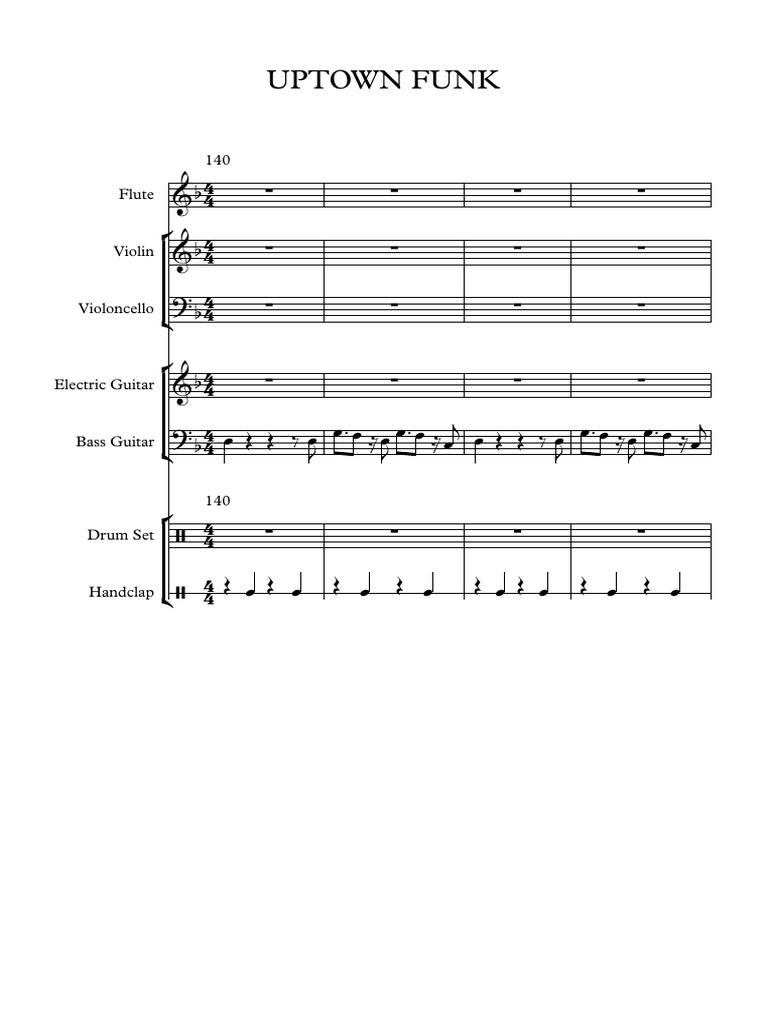 UPTOWN FUNK

140

Flute

Violin

Violoncello

Electric Guitar

Bass Guitar

140

Drum Set

Handclap